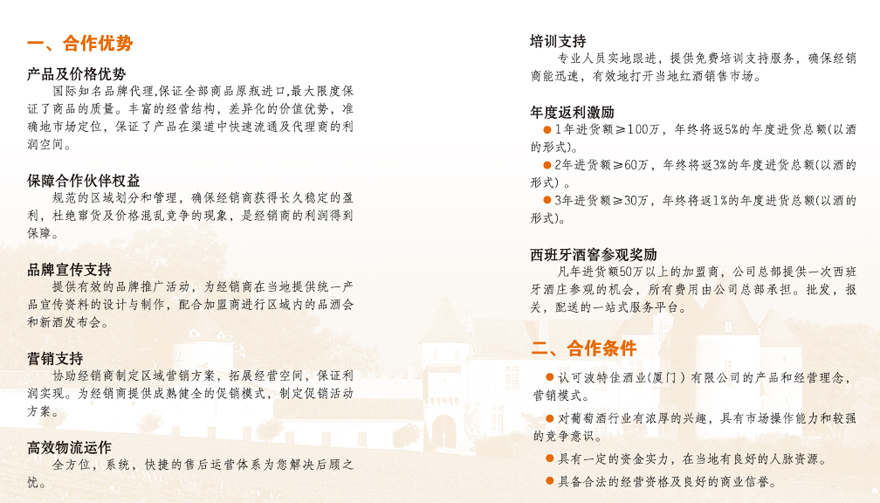 一、合作优势

产品及价格优势

国际知名品牌代理,保证全部商品原瓶进口,最大限度保证了商品的质量。丰富的经营结构,差异化的价值优势,准确地市场定位,保证了产品在渠道中快速流通及代理商的利润空间。

保障合作伙伴权益

规范的区域划分和管理,确保经销商获得长久稳定的盈利,杜绝窜货及价格混乱竞争的现象,是经销商的利润得到保障。

品牌宣传支持

提供有效的品牌推广活动,为经销商在当地提供统一产品宣传资料的设计与制作,配合加盟商进行区域内的品酒会和新酒发布会。

营销支持

协助经销商制定区域营销方案,拓展经营空间,保证利润实现。为经销商提供成熟健全的促销模式,制定促销活动方案。

高效物流运作

全方位,系统,快捷的售后运营体系为您解决后顾之忧。

培训支持

专业人员实地跟进,提供免费培训支持服务,确保经销商能迅速,有效地打开当地红酒销售市场。

年度返利激励

• 1年进货额≥100万,年终将返5%的年度进货总额(以酒的形式)。

• 2年进货额≥60万,年终将返3%的年度进货总额(以酒的形式)。

• 3年进货额≥30万,年终将返1%的年度进货总额(以酒的形式)。

西班牙酒窖参观奖励

凡年进货额50万以上的加盟商,公司总部提供一次西班牙酒庄参观的机会,所有费用由公司总部承担。批发,报关,配送的一站式服务平台。

二、合作条件

• 认可波特佳酒业(厦门)有限公司的产品和经营理念,营销模式。

• 对葡萄酒行业有浓厚的兴趣,具有市场操作能力和较强的竞争意识。

• 具有一定的资金实力,在当地有良好的人脉资源。

• 具备合法的经营资格及良好的商业信誉。